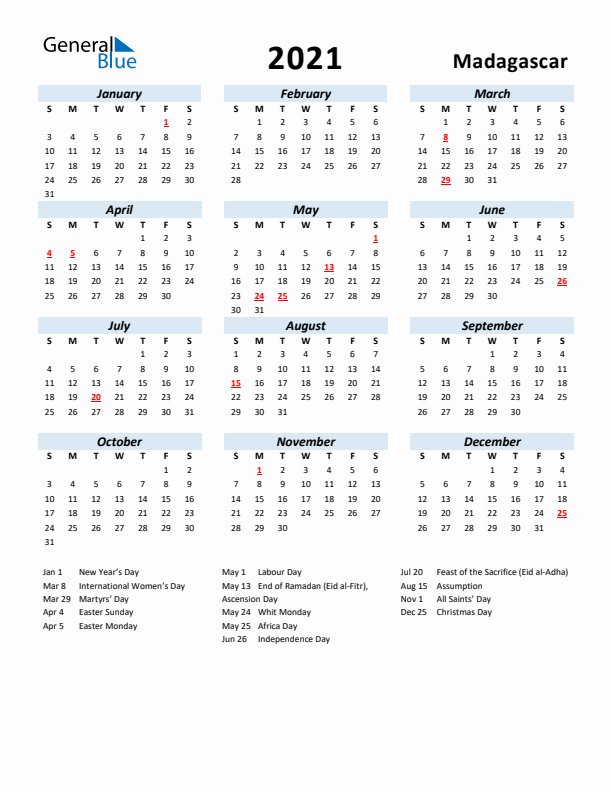 General Blue

2021

Madagascar

January

| S | M | T | W | T | F | S |
|---|---|---|---|---|---|---|
| | | | | | 1 | 2 |
| 3 | 4 | 5 | 6 | 7 | 8 | 9 |
| 10 | 11 | 12 | 13 | 14 | 15 | 16 |
| 17 | 18 | 19 | 20 | 21 | 22 | 23 |
| 24 | 25 | 26 | 27 | 28 | 29 | 30 |
| 31 | | | | | | |

February

| S | M | T | W | T | F | S |
|---|---|---|---|---|---|---|
| | 1 | 2 | 3 | 4 | 5 | 6 |
| 7 | 8 | 9 | 10 | 11 | 12 | 13 |
| 14 | 15 | 16 | 17 | 18 | 19 | 20 |
| 21 | 22 | 23 | 24 | 25 | 26 | 27 |
| 28 | | | | | | |

March

| S | M | T | W | T | F | S |
|---|---|---|---|---|---|---|
| | 1 | 2 | 3 | 4 | 5 | 6 |
| 7 | 8 | 9 | 10 | 11 | 12 | 13 |
| 14 | 15 | 16 | 17 | 18 | 19 | 20 |
| 21 | 22 | 23 | 24 | 25 | 26 | 27 |
| 28 | 29 | 30 | 31 | | | |

April

| S | M | T | W | T | F | S |
|---|---|---|---|---|---|---|
| | | | | 1 | 2 | 3 |
| 4 | 5 | 6 | 7 | 8 | 9 | 10 |
| 11 | 12 | 13 | 14 | 15 | 16 | 17 |
| 18 | 19 | 20 | 21 | 22 | 23 | 24 |
| 25 | 26 | 27 | 28 | 29 | 30 | |

May

| S | M | T | W | T | F | S |
|---|---|---|---|---|---|---|
| | | | | | | 1 |
| 2 | 3 | 4 | 5 | 6 | 7 | 8 |
| 9 | 10 | 11 | 12 | 13 | 14 | 15 |
| 16 | 17 | 18 | 19 | 20 | 21 | 22 |
| 23 | 24 | 25 | 26 | 27 | 28 | 29 |
| 30 | 31 | | | | | |

June

| S | M | T | W | T | F | S |
|---|---|---|---|---|---|---|
| | | 1 | 2 | 3 | 4 | 5 |
| 6 | 7 | 8 | 9 | 10 | 11 | 12 |
| 13 | 14 | 15 | 16 | 17 | 18 | 19 |
| 20 | 21 | 22 | 23 | 24 | 25 | 26 |
| 27 | 28 | 29 | 30 | | | |

July

| S | M | T | W | T | F | S |
|---|---|---|---|---|---|---|
| | | | | 1 | 2 | 3 |
| 4 | 5 | 6 | 7 | 8 | 9 | 10 |
| 11 | 12 | 13 | 14 | 15 | 16 | 17 |
| 18 | 19 | 20 | 21 | 22 | 23 | 24 |
| 25 | 26 | 27 | 28 | 29 | 30 | 31 |

August

| S | M | T | W | T | F | S |
|---|---|---|---|---|---|---|
| 1 | 2 | 3 | 4 | 5 | 6 | 7 |
| 8 | 9 | 10 | 11 | 12 | 13 | 14 |
| 15 | 16 | 17 | 18 | 19 | 20 | 21 |
| 22 | 23 | 24 | 25 | 26 | 27 | 28 |
| 29 | 30 | 31 | | | | |

September

| S | M | T | W | T | F | S |
|---|---|---|---|---|---|---|
| | | | 1 | 2 | 3 | 4 |
| 5 | 6 | 7 | 8 | 9 | 10 | 11 |
| 12 | 13 | 14 | 15 | 16 | 17 | 18 |
| 19 | 20 | 21 | 22 | 23 | 24 | 25 |
| 26 | 27 | 28 | 29 | 30 | | |

October

| S | M | T | W | T | F | S |
|---|---|---|---|---|---|---|
| | | | | | 1 | 2 |
| 3 | 4 | 5 | 6 | 7 | 8 | 9 |
| 10 | 11 | 12 | 13 | 14 | 15 | 16 |
| 17 | 18 | 19 | 20 | 21 | 22 | 23 |
| 24 | 25 | 26 | 27 | 28 | 29 | 30 |
| 31 | | | | | | |

November

| S | M | T | W | T | F | S |
|---|---|---|---|---|---|---|
| | 1 | 2 | 3 | 4 | 5 | 6 |
| 7 | 8 | 9 | 10 | 11 | 12 | 13 |
| 14 | 15 | 16 | 17 | 18 | 19 | 20 |
| 21 | 22 | 23 | 24 | 25 | 26 | 27 |
| 28 | 29 | 30 | | | | |

December

| S | M | T | W | T | F | S |
|---|---|---|---|---|---|---|
| | | | 1 | 2 | 3 | 4 |
| 5 | 6 | 7 | 8 | 9 | 10 | 11 |
| 12 | 13 | 14 | 15 | 16 | 17 | 18 |
| 19 | 20 | 21 | 22 | 23 | 24 | 25 |
| 26 | 27 | 28 | 29 | 30 | 31 | |

Jan 1 New Year's Day
Mar 8 International Women's Day
Mar 29 Martyrs' Day
Apr 4 Easter Sunday
Apr 5 Easter Monday

May 1 Labour Day
May 13 End of Ramadan (Eid al-Fitr), Ascension Day
May 24 Whit Monday
May 25 Africa Day
Jun 26 Independence Day

Jul 20 Feast of the Sacrifice (Eid al-Adha)
Aug 15 Assumption
Nov 1 All Saints' Day
Dec 25 Christmas Day